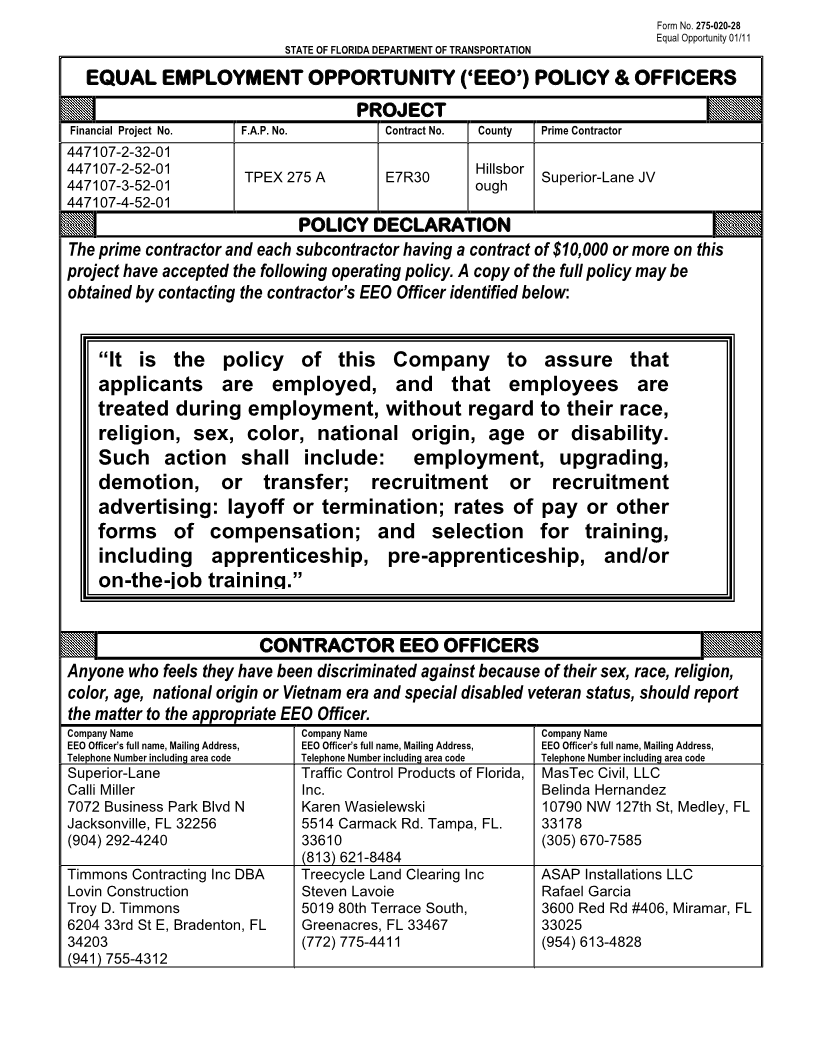 Form No. 275-020-28
Equal Opportunity 01/11

STATE OF FLORIDA DEPARTMENT OF TRANSPORTATION

EQUAL EMPLOYMENT OPPORTUNITY ('EEO') POLICY & OFFICERS

PROJECT

| Financial Project No. | F.A.P. No. | Contract No. | County | Prime Contractor |
|---|---|---|---|---|
| 447107-2-32-01 447107-2-52-01 447107-3-52-01 447107-4-52-01 | TPEX 275 A | E7R30 | Hillsborough | Superior-Lane JV |

POLICY DECLARATION

The prime contractor and each subcontractor having a contract of $10,000 or more on this project have accepted the following operating policy. A copy of the full policy may be obtained by contacting the contractor's EEO Officer identified below:

"It is the policy of this Company to assure that applicants are employed, and that employees are treated during employment, without regard to their race, religion, sex, color, national origin, age or disability. Such action shall include: employment, upgrading, demotion, or transfer; recruitment or recruitment advertising: layoff or termination; rates of pay or other forms of compensation; and selection for training, including apprenticeship, pre-apprenticeship, and/or on-the-job training."

CONTRACTOR EEO OFFICERS

Anyone who feels they have been discriminated against because of their sex, race, religion, color, age, national origin or Vietnam era and special disabled veteran status, should report the matter to the appropriate EEO Officer.

| Company Name EEO Officer's full name, Mailing Address, Telephone Number including area code | Company Name EEO Officer's full name, Mailing Address, Telephone Number including area code | Company Name EEO Officer's full name, Mailing Address, Telephone Number including area code |
|---|---|---|
| Superior-Lane Calli Miller 7072 Business Park Blvd N Jacksonville, FL 32256 (904) 292-4240 | Traffic Control Products of Florida, Inc. Karen Wasielewski 5514 Carmack Rd. Tampa, FL. 33610 (813) 621-8484 | MasTec Civil, LLC Belinda Hernandez 10790 NW 127th St, Medley, FL 33178 (305) 670-7585 |
| Timmons Contracting Inc DBA Lovin Construction Troy D. Timmons 6204 33rd St E, Bradenton, FL 34203 (941) 755-4312 | Treecycle Land Clearing Inc Steven Lavoie 5019 80th Terrace South, Greenacres, FL 33467 (772) 775-4411 | ASAP Installations LLC Rafael Garcia 3600 Red Rd #406, Miramar, FL 33025 (954) 613-4828 |